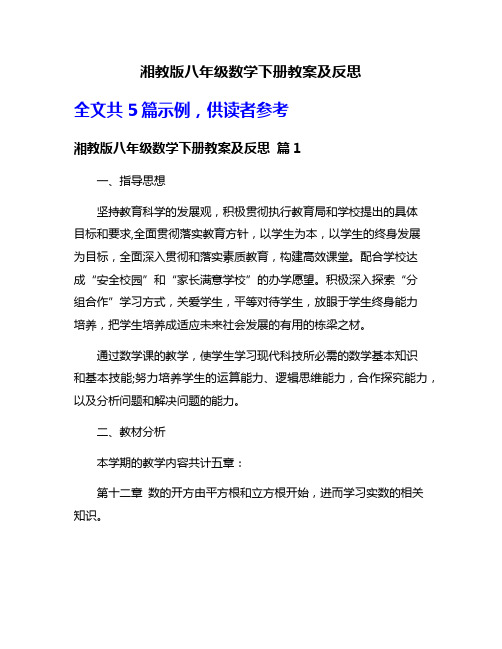 湘教版八年级数学下册教案及反思

全文共 5 篇示例，供读者参考

湘教版八年级数学下册教案及反思 篇 1

一、指导思想

坚持教育科学的发展观，积极贯彻执行教育局和学校提出的具体目标和要求,全面贯彻落实教育方针，以学生为本，以学生的终身发展为目标，全面深入贯彻和落实素质教育，构建高效课堂。配合学校达成“安全校园”和“家长满意学校”的办学愿望。积极深入探索“分组合作”学习方式，关爱学生，平等对待学生，放眼于学生终身能力培养，把学生培养成适应未来社会发展的有用的栋梁之材。

通过数学课的教学，使学生学习现代科技所必需的数学基本知识和基本技能;努力培养学生的运算能力、逻辑思维能力，合作探究能力，以及分析问题和解决问题的能力。

二、教材分析

本学期的教学内容共计五章：

第十二章 数的开方由平方根和立方根开始，进而学习实数的相关知识。